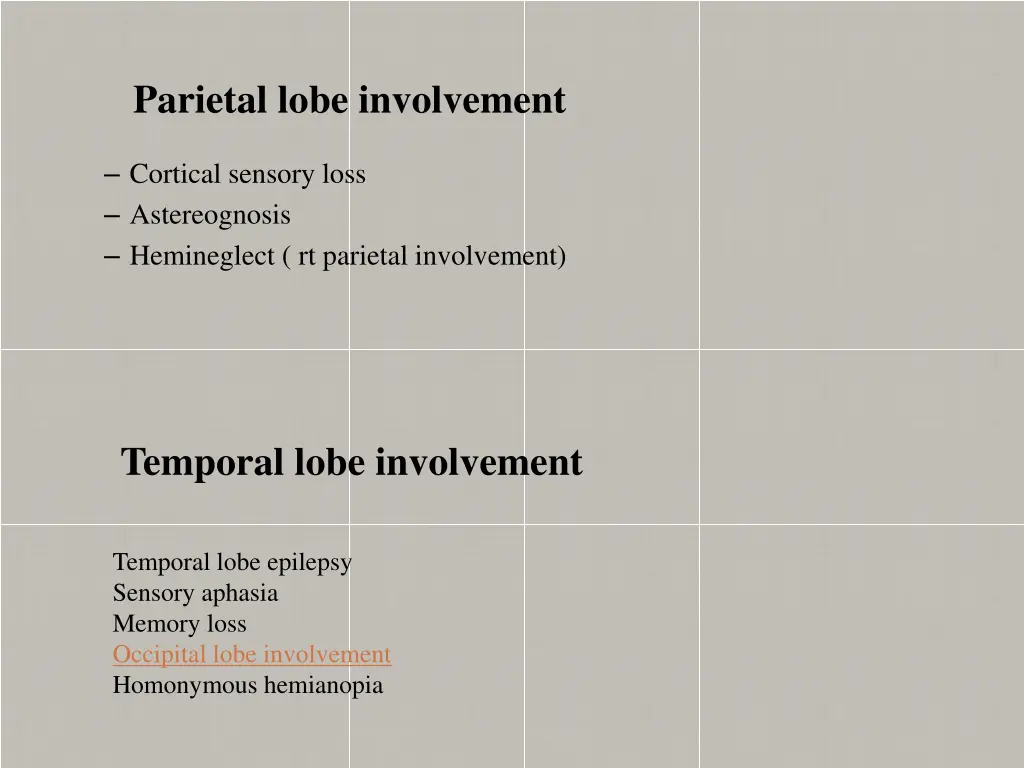 Parietal lobe involvement

– Cortical sensory loss
– Astereognosis
– Hemineglect ( rt parietal involvement)

Temporal lobe involvement

Temporal lobe epilepsy
Sensory aphasia
Memory loss
Occipital lobe involvement
Homonymous hemianopia